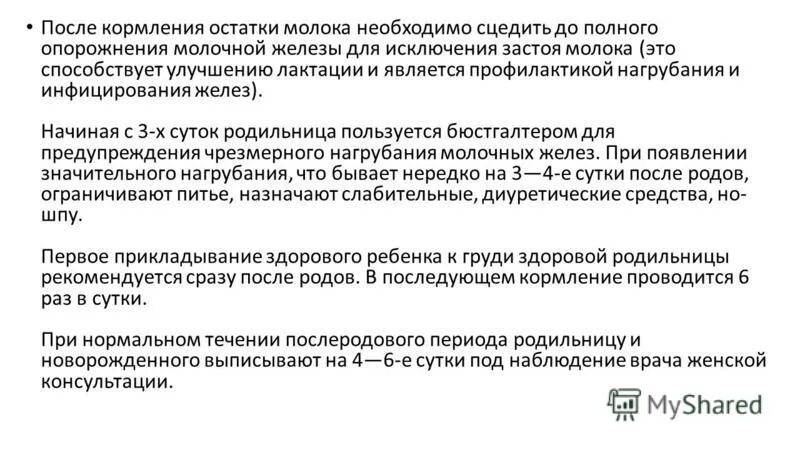 • После кормления остатки молока необходимо сцедить до полного опорожнения молочной железы для исключения застоя молока (это способствует улучшению лактации и является профилактикой нагрубания и инфицирования желез).

Начиная с 3-х суток родильница пользуется бюстгалтером для предупреждения чрезмерного нагрубания молочных желез. При появлении значительного нагрубания, что бывает нередко на 3—4-е сутки после родов, ограничивают питье, назначают слабительные, диуретические средства, но-шпу.

Первое прикладывание здорового ребенка к груди здоровой родильницы рекомендуется сразу после родов. В последующем кормление проводится 6 раз в сутки.

При нормальном течении послеродового периода родильницу и новорожденного выписывают на 4—6-е сутки под наблюдение врача женской консультации.

MyShared